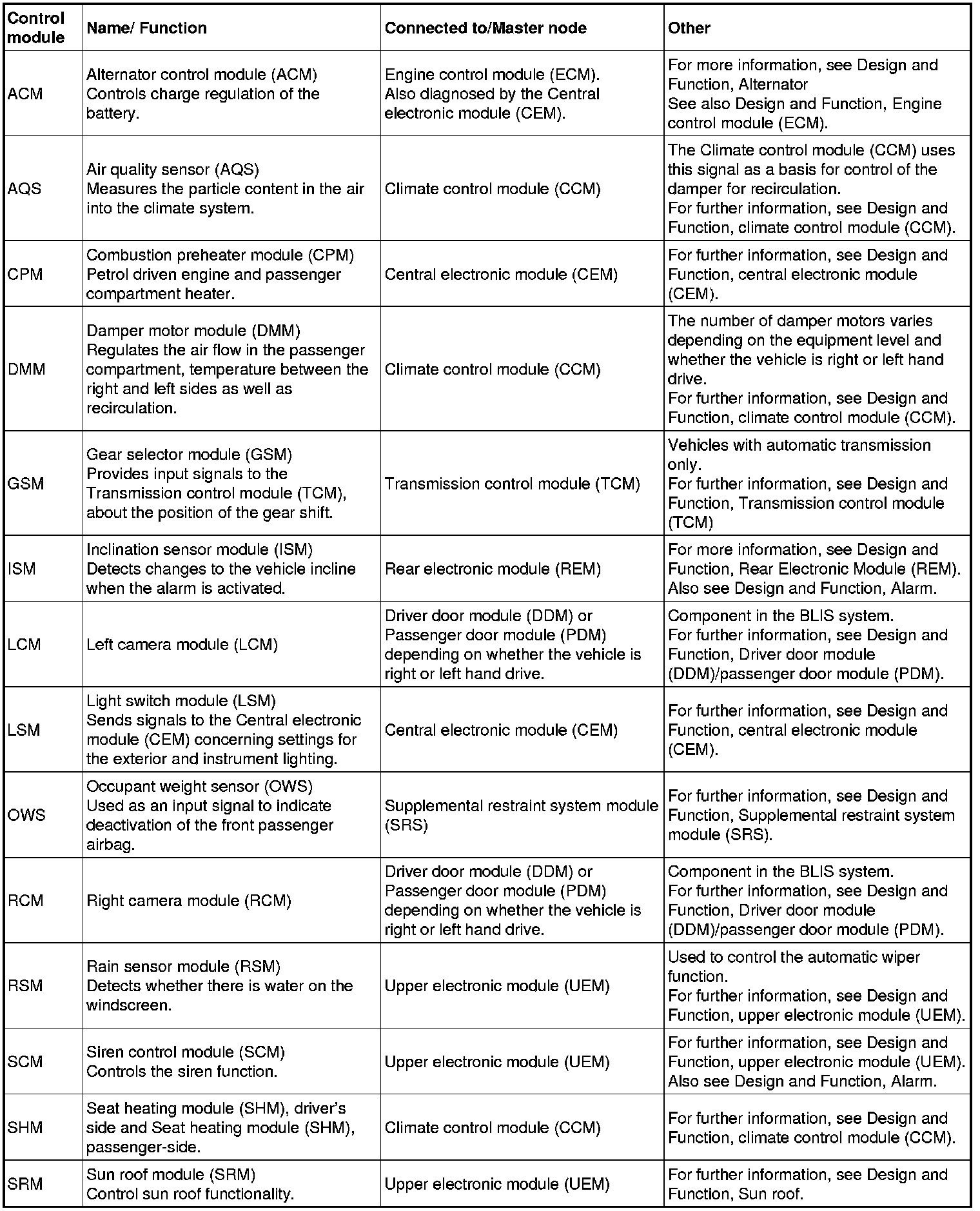 | Control module | Name/ Function | Connected to/Master node | Other |
|---|---|---|---|
| ACM | Alternator control module (ACM) Controls charge regulation of the battery. | Engine control module (ECM). Also diagnosed by the Central electronic module (CEM). | For more information, see Design and Function, Alternator See also Design and Function, Engine control module (ECM). |
| AQS | Air quality sensor (AQS) Measures the particle content in the air into the climate system. | Climate control module (CCM) | The Climate control module (CCM) uses this signal as a basis for control of the damper for recirculation. For further information, see Design and Function, climate control module (CCM). |
| CPM | Combustion preheater module (CPM) Petrol driven engine and passenger compartment heater. | Central electronic module (CEM) | For further information, see Design and Function, central electronic module (CEM). |
| DMM | Damper motor module (DMM) Regulates the air flow in the passenger compartment, temperature between the right and left sides as well as recirculation. | Climate control module (CCM) | The number of damper motors varies depending on the equipment level and whether the vehicle is right or left hand drive. For further information, see Design and Function, climate control module (CCM). |
| GSM | Gear selector module (GSM) Provides input signals to the Transmission control module (TCM), about the position of the gear shift. | Transmission control module (TCM) | Vehicles with automatic transmission only. For further information, see Design and Function, Transmission control module (TCM) |
| ISM | Inclination sensor module (ISM) Detects changes to the vehicle incline when the alarm is activated. | Rear electronic module (REM) | For more information, see Design and Function, Rear Electronic Module (REM). Also see Design and Function, Alarm. |
| LCM | Left camera module (LCM) | Driver door module (DDM) or Passenger door module (PDM) depending on whether the vehicle is right or left hand drive. | Component in the BLIS system. For further information, see Design and Function, Driver door module (DDM)/passenger door module (PDM). |
| LSM | Light switch module (LSM) Sends signals to the Central electronic module (CEM) concerning settings for the exterior and instrument lighting. | Central electronic module (CEM) | For further information, see Design and Function, central electronic module (CEM). |
| OWS | Occupant weight sensor (OWS) Used as an input signal to indicate deactivation of the front passenger airbag. | Supplemental restraint system module (SRS) | For further information, see Design and Function, Supplemental restraint system module (SRS). |
| RCM | Right camera module (RCM) | Driver door module (DDM) or Passenger door module (PDM) depending on whether the vehicle is right or left hand drive. | Component in the BLIS system. For further information, see Design and Function, Driver door module (DDM)/passenger door module (PDM). |
| RSM | Rain sensor module (RSM) Detects whether there is water on the windscreen. | Upper electronic module (UEM) | Used to control the automatic wiper function. For further information, see Design and Function, upper electronic module (UEM). |
| SCM | Siren control module (SCM) Controls the siren function. | Upper electronic module (UEM) | For further information, see Design and Function, upper electronic module (UEM). Also see Design and Function, Alarm. |
| SHM | Seat heating module (SHM), driver's side and Seat heating module (SHM), passenger-side. | Climate control module (CCM) | For further information, see Design and Function, climate control module (CCM). |
| SRM | Sun roof module (SRM) Control sun roof functionality. | Upper electronic module (UEM) | For further information, see Design and Function, Sun roof. |